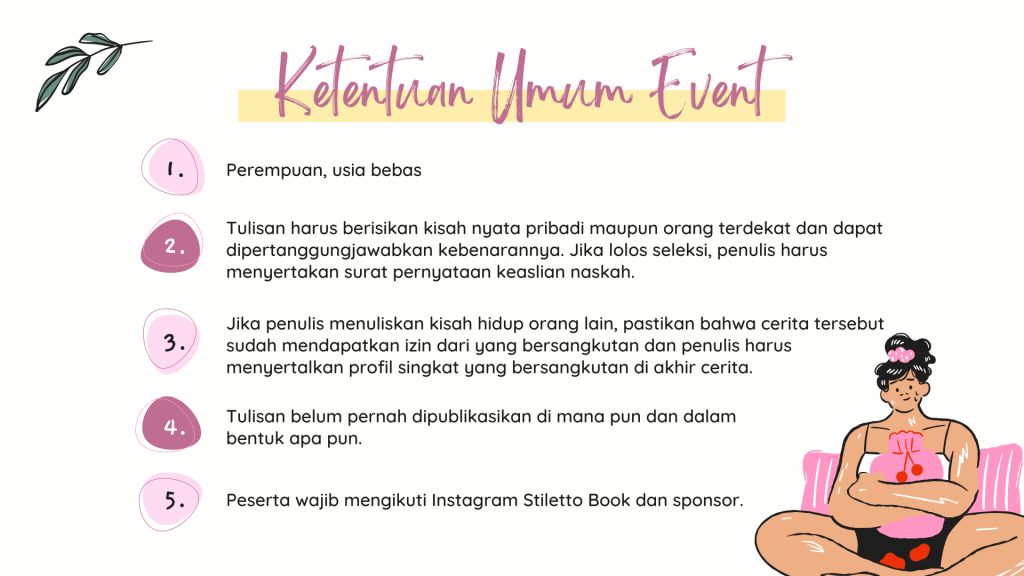 Ketentuan Umum Event

1. Perempuan, usia bebas

2. Tulisan harus berisikan kisah nyata pribadi maupun orang terdekat dan dapat dipertanggungjawabkan kebenarannya. Jika lolos seleksi, penulis harus menyertakan surat pernyataan keaslian naskah.

3. Jika penulis menuliskan kisah hidup orang lain, pastikan bahwa cerita tersebut sudah mendapatkan izin dari yang bersangkutan dan penulis harus menyertalkan profil singkat yang bersangkutan di akhir cerita.

4. Tulisan belum pernah dipublikasikan di mana pun dan dalam bentuk apa pun.

5. Peserta wajib mengikuti Instagram Stiletto Book dan sponsor.